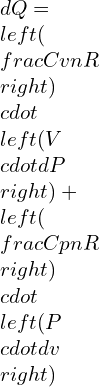 $dQ =$
$left($
$fracCvnR$
$right)$
$cdot$
$left(V$
$cdotdP$
$right) +$
$left($
$fracCpnR$
$right)$
$cdot$
$left(P$
$cdotdv$
$right)$